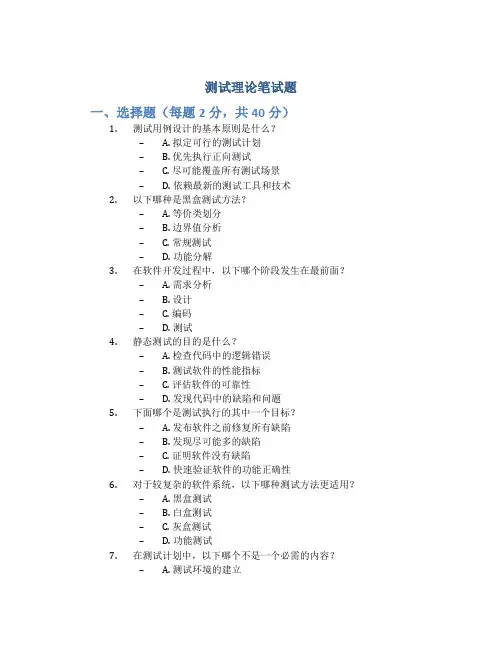 测试理论笔试题

一、选择题（每题 2 分，共 40 分）

1. 测试用例设计的基本原则是什么？
– A. 拟定可行的测试计划
– B. 优先执行正向测试
– C. 尽可能覆盖所有测试场景
– D. 依赖最新的测试工具和技术

2. 以下哪种是黑盒测试方法？
– A. 等价类划分
– B. 边界值分析
– C. 常规测试
– D. 功能分解

3. 在软件开发过程中，以下哪个阶段发生在最前面？
– A. 需求分析
– B. 设计
– C. 编码
– D. 测试

4. 静态测试的目的是什么？
– A. 检查代码中的逻辑错误
– B. 测试软件的性能指标
– C. 评估软件的可靠性
– D. 发现代码中的缺陷和问题

5. 下面哪个是测试执行的其中一个目标？
– A. 发布软件之前修复所有缺陷
– B. 发现尽可能多的缺陷
– C. 证明软件没有缺陷
– D. 快速验证软件的功能正确性

6. 对于较复杂的软件系统，以下哪种测试方法更适用？
– A. 黑盒测试
– B. 白盒测试
– C. 灰盒测试
– D. 功能测试

7. 在测试计划中，以下哪个不是一个必需的内容？
– A. 测试环境的建立